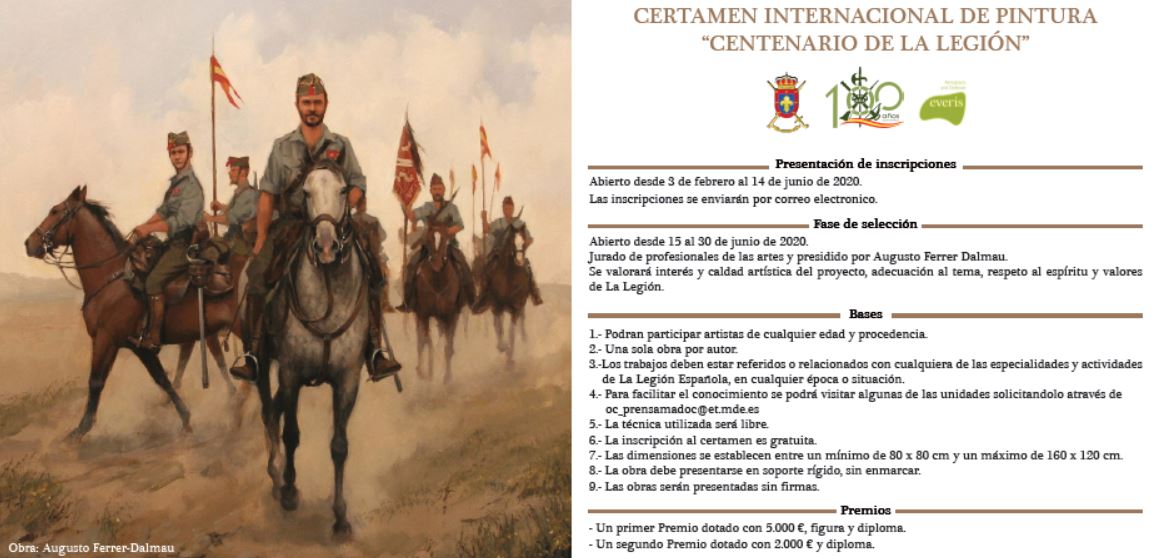 Obra: Augusto Ferrer-Dalmau

CERTAMEN INTERNACIONAL DE PINTURA
"CENTENARIO DE LA LEGIÓN"

100 años

everis

Presentación de inscripciones

Abierto desde 3 de febrero al 14 de junio de 2020.

Las inscripciones se enviarán por correo electronico.

Fase de selección

Abierto desde 15 al 30 de junio de 2020.
Jurado de profesionales de las artes y presidido por Augusto Ferrer Dalmau.
Se valorará interés y caldad artística del proyecto, adecuación al tema, respeto al espíritu y valores de La Legión.

Bases

1.- Podran participar artistas de cualquier edad y procedencia.
2.- Una sola obra por autor.
3.-Los trabajos deben estar referidos o relacionados con cualquiera de las especialidades y actividades de La Legión Española, en cualquier época o situación.
4.- Para facilitar el conocimiento se podrá visitar algunas de las unidades solicitandolo através de oc_prensamadoc@et.mde.es
5.- La técnica utilizada será libre.
6.- La inscripción al certamen es gratuita.
7.- Las dimensiones se establecen entre un mínimo de 80 x 80 cm y un máximo de 160 x 120 cm.
8.- La obra debe presentarse en soporte rígido, sin enmarcar.
9.- Las obras serán presentadas sin firmas.

Premios

- Un primer Premio dotado con 5.000 €, figura y diploma.
- Un segundo Premio dotado con 2.000 € y diploma.